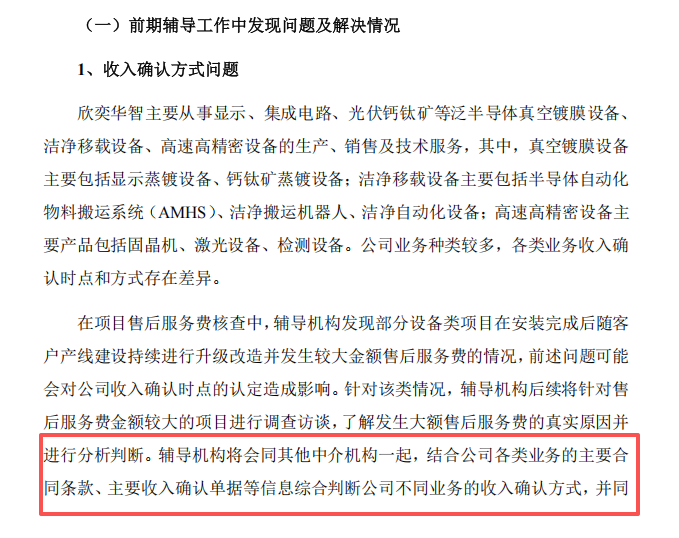 （一）前期辅导工作中发现问题及解决情况

1、收入确认方式问题

欣奕华智主要从事显示、集成电路、光伏钙钛矿等泛半导体真空镀膜设备、洁净移载设备、高速高精密设备的生产、销售及技术服务，其中，真空镀膜设备主要包括显示蒸镀设备、钙钛矿蒸镀设备；洁净移载设备主要包括半导体自动化物料搬运系统（AMHS）、洁净搬运机器人、洁净自动化设备；高速高精密设备主要产品包括固晶机、激光设备、检测设备。公司业务种类较多，各类业务收入确认时点和方式存在差异。

在项目售后服务费核查中，辅导机构发现部分设备类项目在安装完成后随客户产线建设持续进行升级改造并发生较大金额售后服务费的情况，前述问题可能会对公司收入确认时点的认定造成影响。针对该类情况，辅导机构后续将针对售后服务费金额较大的项目进行调查访谈，了解发生大额售后服务费的真实原因并进行分析判断。辅导机构将会同其他中介机构一起，结合公司各类业务的主要合同条款、主要收入确认单据等信息综合判断公司不同业务的收入确认方式，并同